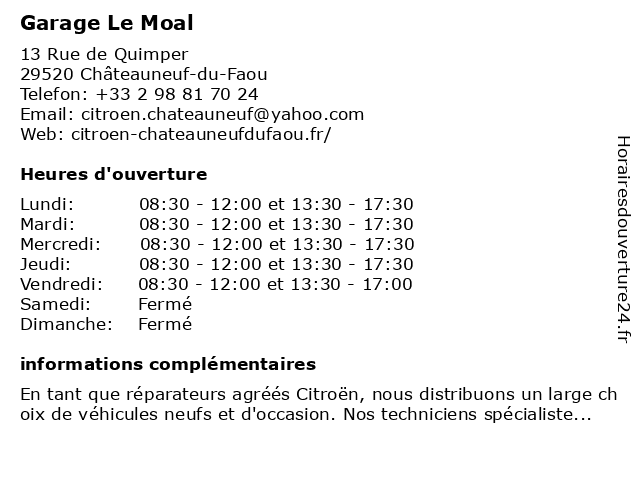 Garage Le Moal

13 Rue de Quimper
29520 Châteauneuf-du-Faou
Telefon: +33 2 98 81 70 24
Email: citroen.chateauneuf@yahoo.com
Web: citroen-chateauneufdufaou.fr/

Heures d'ouverture

| | |
|---|---|
| Lundi: | 08:30 - 12:00 et 13:30 - 17:30 |
| Mardi: | 08:30 - 12:00 et 13:30 - 17:30 |
| Mercredi: | 08:30 - 12:00 et 13:30 - 17:30 |
| Jeudi: | 08:30 - 12:00 et 13:30 - 17:30 |
| Vendredi: | 08:30 - 12:00 et 13:30 - 17:00 |
| Samedi: | Fermé |
| Dimanche: | Fermé |

informations complémentaires

En tant que réparateurs agréés Citroën, nous distribuons un large choix de véhicules neufs et d'occasion. Nos techniciens spécialiste...

Horairesdouverture24.fr